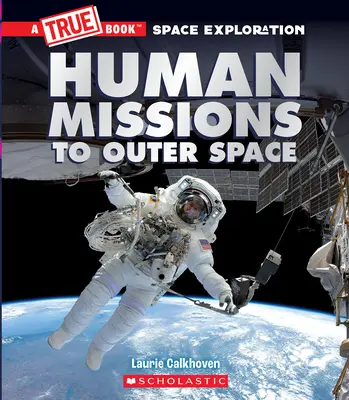 A TRUE BOOK™ SPACE EXPLORATION

HUMAN MISSIONS TO OUTER SPACE

Laurie Calkhoven

SCHOLASTIC